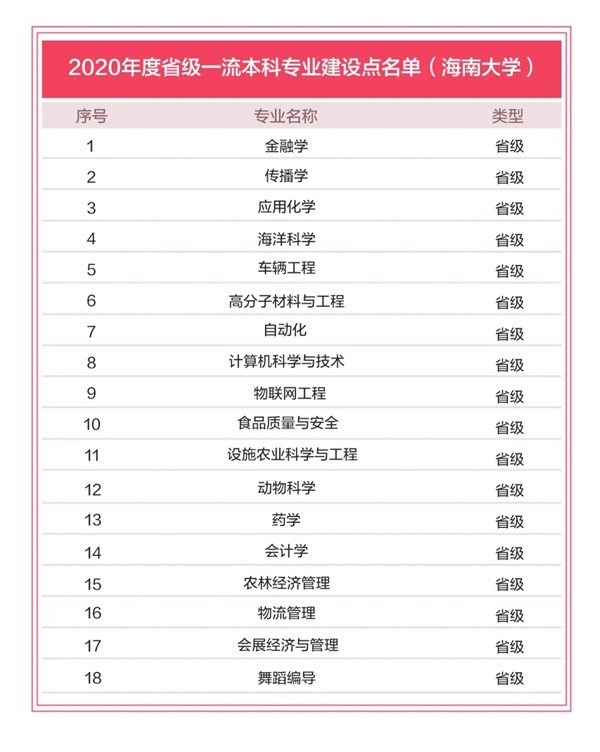 2020年度省级一流本科专业建设点名单（海南大学）

| 序号 | 专业名称 | 类型 |
|---|---|---|
| 1 | 金融学 | 省级 |
| 2 | 传播学 | 省级 |
| 3 | 应用化学 | 省级 |
| 4 | 海洋科学 | 省级 |
| 5 | 车辆工程 | 省级 |
| 6 | 高分子材料与工程 | 省级 |
| 7 | 自动化 | 省级 |
| 8 | 计算机科学与技术 | 省级 |
| 9 | 物联网工程 | 省级 |
| 10 | 食品质量与安全 | 省级 |
| 11 | 设施农业科学与工程 | 省级 |
| 12 | 动物科学 | 省级 |
| 13 | 药学 | 省级 |
| 14 | 会计学 | 省级 |
| 15 | 农林经济管理 | 省级 |
| 16 | 物流管理 | 省级 |
| 17 | 会展经济与管理 | 省级 |
| 18 | 舞蹈编导 | 省级 |